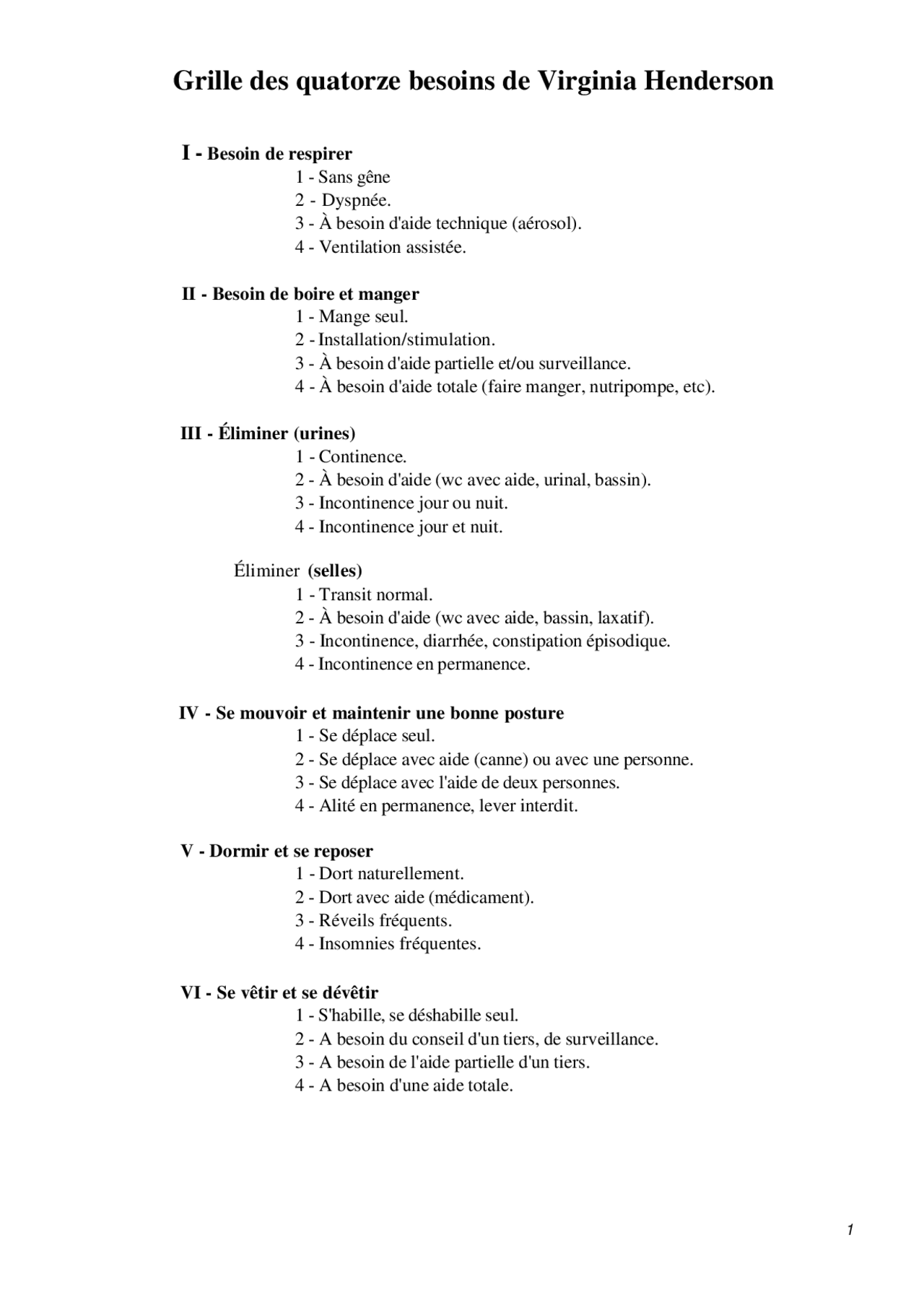 Grille des quatorze besoins de Virginia Henderson

I - Besoin de respirer
1 - Sans gêne
2 - Dyspnée.
3 - À besoin d'aide technique (aérosol).
4 - Ventilation assistée.

II - Besoin de boire et manger
1 - Mange seul.
2 - Installation/stimulation.
3 - À besoin d'aide partielle et/ou surveillance.
4 - À besoin d'aide totale (faire manger, nutripompe, etc).

III - Éliminer (urines)
1 - Continence.
2 - À besoin d'aide (wc avec aide, urinal, bassin).
3 - Incontinence jour ou nuit.
4 - Incontinence jour et nuit.

Éliminer (selles)
1 - Transit normal.
2 - À besoin d'aide (wc avec aide, bassin, laxatif).
3 - Incontinence, diarrhée, constipation épisodique.
4 - Incontinence en permanence.

IV - Se mouvoir et maintenir une bonne posture
1 - Se déplace seul.
2 - Se déplace avec aide (canne) ou avec une personne.
3 - Se déplace avec l'aide de deux personnes.
4 - Alité en permanence, lever interdit.

V - Dormir et se reposer
1 - Dort naturellement.
2 - Dort avec aide (médicament).
3 - Réveils fréquents.
4 - Insomnies fréquentes.

VI - Se vêtir et se dévêtir
1 - S'habille, se déshabille seul.
2 - A besoin du conseil d'un tiers, de surveillance.
3 - A besoin de l'aide partielle d'un tiers.
4 - A besoin d'une aide totale.

1